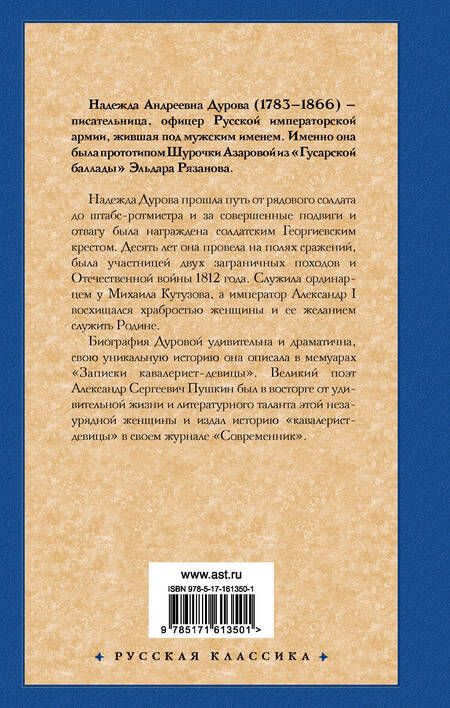 Надежда Андреевна Дурова (1783–1866) – писательница, офицер Русской императорской армии, жившая под мужским именем. Именно она была прототипом Шурочки Азаровой из «Гусарской баллады» Эльдара Рязанова.

Надежда Дурова прошла путь от рядового солдата до штабс-ротмистра и за совершенные подвиги и отвагу была награждена солдатским Георгиевским крестом. Десять лет она провела на полях сражений, была участницей двух заграничных походов и Отечественной войны 1812 года. Служила ординарцем у Михаила Кутузова, а император Александр I восхищался храбростью женщины и ее желанием служить Родине.

Биография Дуровой удивительна и драматична, свою уникальную историю она описала в мемуарах «Записки кавалерист-девицы». Великий поэт Александр Сергеевич Пушкин был в восторге от удивительной жизни и литературного таланта этой незаурядной женщины и издал историю «кавалерист-девицы» в своем журнале «Современник».

www.ast.ru
ISBN 978-5-17-161350-1
9 785171 613501 >

РУССКАЯ КЛАССИКА